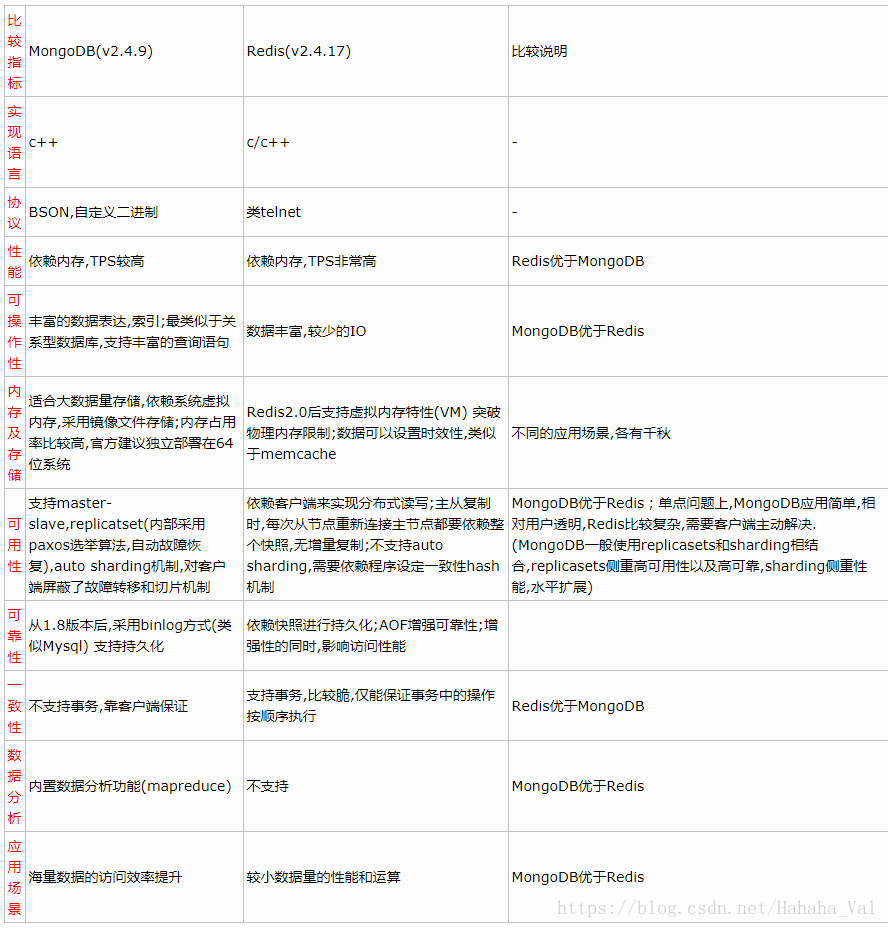 | 比较指标 | MongoDB(v2.4.9) | Redis(v2.4.17) | 比较说明 |
|---|---|---|---|
| 实现语言 | c++ | c/c++ | - |
| 协议 | BSON,自定义二进制 | 类telnet | - |
| 性能 | 依赖内存,TPS较高 | 依赖内存,TPS非常高 | Redis优于MongoDB |
| 可操作性 | 丰富的数据表达,索引;最类似于关系型数据库,支持丰富的查询语句 | 数据丰富,较少的IO | MongoDB优于Redis |
| 内存及存储 | 适合大数据量存储,依赖系统虚拟内存,采用镜像文件存储;内存占用率比较高,官方建议独立部署在64位系统 | Redis2.0后支持虚拟内存特性(VM) 突破物理内存限制;数据可以设置时效性,类似于memcache | 不同的应用场景,各有千秋 |
| 可用性 | 支持master-slave,replicatset(内部采用paxos选举算法,自动故障恢复),auto sharding机制,对客户端屏蔽了故障转移和切片机制 | 依赖客户端来实现分布式读写;主从复制时,每次从节点重新连接主节点都要依赖整个快照,无增量复制;不支持auto sharding,需要依赖程序设定一致性hash机制 | MongoDB优于Redis；单点问题上,MongoDB应用简单,相对用户透明,Redis比较复杂,需要客户端主动解决.(MongoDB一般使用replicasets和sharding相结合,replicasets侧重高可用性以及高可靠,sharding侧重性能,水平扩展) |
| 可靠性 | 从1.8版本后,采用binlog方式(类似Mysql) 支持持久化 | 依赖快照进行持久化;AOF增强可靠性;增强性的同时,影响访问性能 | |
| 一致性 | 不支持事务,靠客户端保证 | 支持事务,比较脆,仅能保证事务中的操作按顺序执行 | Redis优于MongoDB |
| 数据分析 | 内置数据分析功能(mapreduce) | 不支持 | MongoDB优于Redis |
| 应用场景 | 海量数据的访问效率提升 | 较小数据量的性能和运算 | MongoDB优于Redis |

https://blog.csdn.net/Hahaha_Val